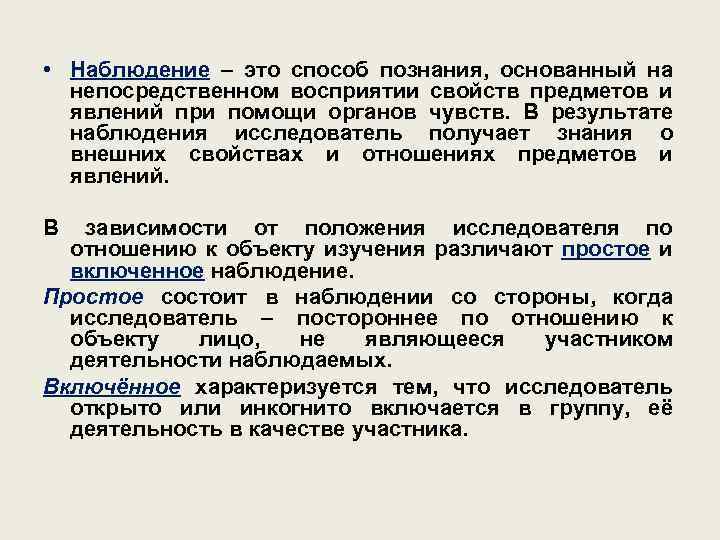 • Наблюдение – это способ познания, основанный на непосредственном восприятии свойств предметов и явлений при помощи органов чувств. В результате наблюдения исследователь получает знания о внешних свойствах и отношениях предметов и явлений.

В зависимости от положения исследователя по отношению к объекту изучения различают простое и включенное наблюдение.

Простое состоит в наблюдении со стороны, когда исследователь – постороннее по отношению к объекту лицо, не являющееся участником деятельности наблюдаемых.

Включённое характеризуется тем, что исследователь открыто или инкогнито включается в группу, её деятельность в качестве участника.